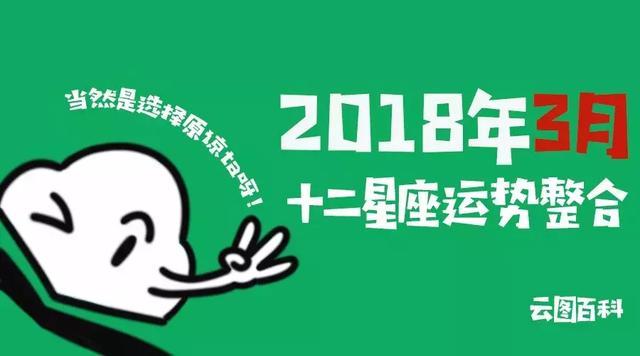 当然是选择原谅ta呀！

2018年3月
十二星座运势整合

云图百科